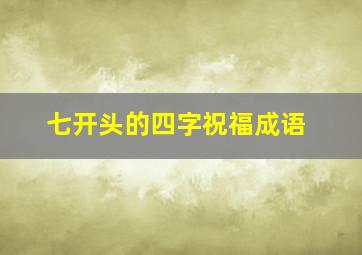 七开头的四字祝福成语